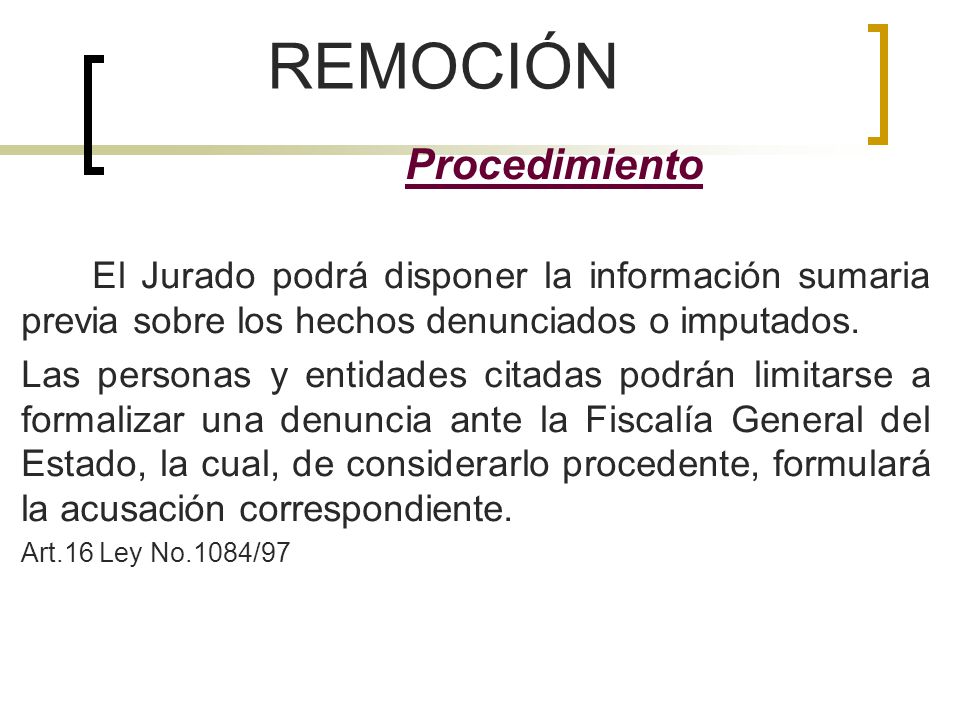 REMOCIÓN

Procedimiento

El Jurado podrá disponer la información sumaria previa sobre los hechos denunciados o imputados.

Las personas y entidades citadas podrán limitarse a formalizar una denuncia ante la Fiscalía General del Estado, la cual, de considerarlo procedente, formulará la acusación correspondiente.

Art.16 Ley No.1084/97